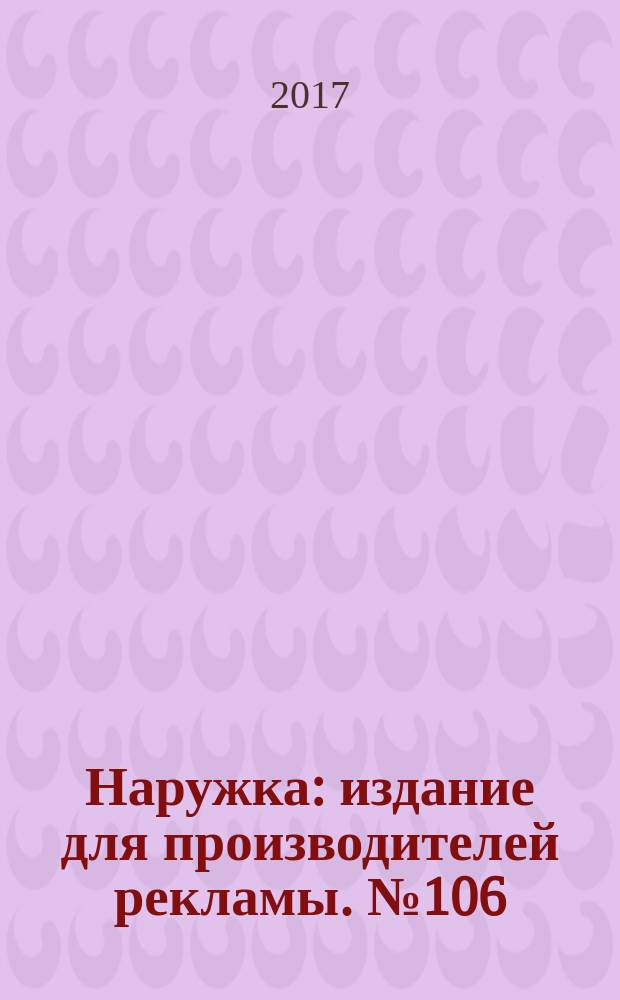 2017

Наружка: издание для производителей рекламы. №106